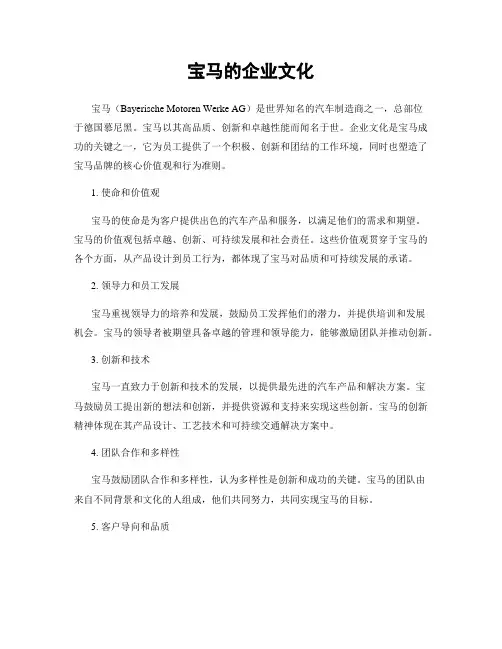 宝马的企业文化

宝马（Bayerische Motoren Werke AG）是世界知名的汽车制造商之一，总部位于德国慕尼黑。宝马以其高品质、创新和卓越性能而闻名于世。企业文化是宝马成功的关键之一，它为员工提供了一个积极、创新和团结的工作环境，同时也塑造了宝马品牌的核心价值观和行为准则。

1. 使命和价值观

宝马的使命是为客户提供出色的汽车产品和服务，以满足他们的需求和期望。宝马的价值观包括卓越、创新、可持续发展和社会责任。这些价值观贯穿于宝马的各个方面，从产品设计到员工行为，都体现了宝马对品质和可持续发展的承诺。

2. 领导力和员工发展

宝马重视领导力的培养和发展，鼓励员工发挥他们的潜力，并提供培训和发展机会。宝马的领导者被期望具备卓越的管理和领导能力，能够激励团队并推动创新。

3. 创新和技术

宝马一直致力于创新和技术的发展，以提供最先进的汽车产品和解决方案。宝马鼓励员工提出新的想法和创新，并提供资源和支持来实现这些创新。宝马的创新精神体现在其产品设计、工艺技术和可持续交通解决方案中。

4. 团队合作和多样性

宝马鼓励团队合作和多样性，认为多样性是创新和成功的关键。宝马的团队由来自不同背景和文化的人组成，他们共同努力，共同实现宝马的目标。

5. 客户导向和品质